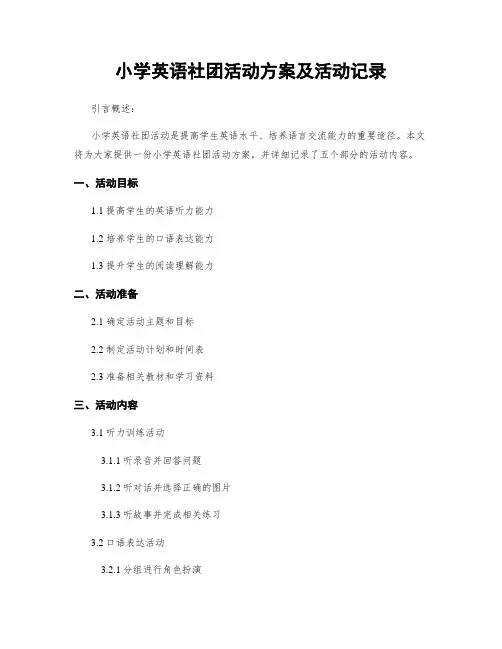 小学英语社团活动方案及活动记录

引言概述：

小学英语社团活动是提高学生英语水平、培养语言交流能力的重要途径。本文将为大家提供一份小学英语社团活动方案，并详细记录了五个部分的活动内容。

一、活动目标

1.1 提高学生的英语听力能力

1.2 培养学生的口语表达能力

1.3 提升学生的阅读理解能力

二、活动准备

2.1 确定活动主题和目标

2.2 制定活动计划和时间表

2.3 准备相关教材和学习资料

三、活动内容

3.1 听力训练活动

3.1.1 听录音并回答问题

3.1.2 听对话并选择正确的图片

3.1.3 听故事并完成相关练习

3.2 口语表达活动

3.2.1 分组进行角色扮演